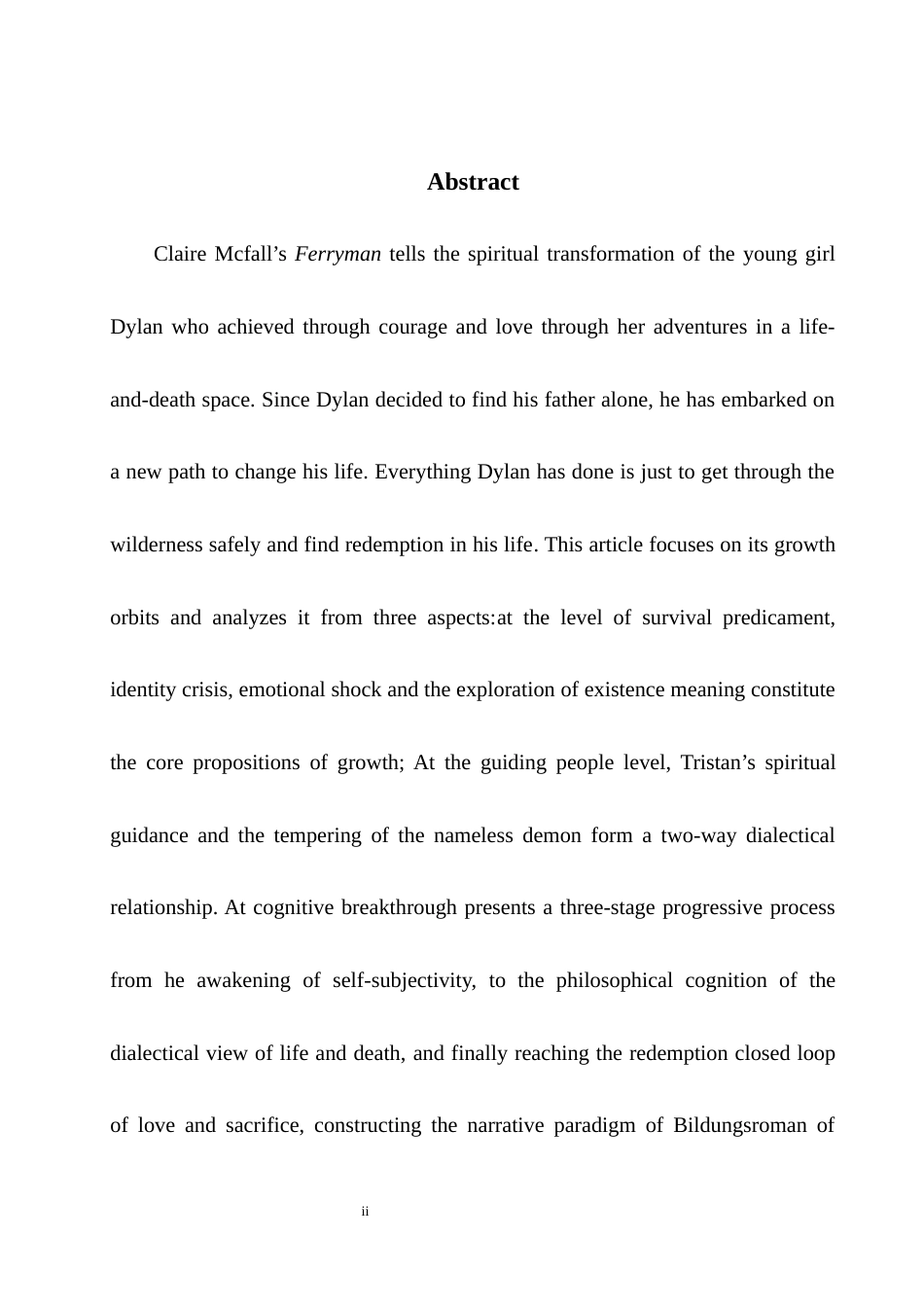 Abstract

Claire Mcfall’s Ferryman tells the spiritual transformation of the young girl Dylan who achieved through courage and love through her adventures in a life-and-death space. Since Dylan decided to find his father alone, he has embarked on a new path to change his life. Everything Dylan has done is just to get through the wilderness safely and find redemption in his life. This article focuses on its growth orbits and analyzes it from three aspects:at the level of survival predicament, identity crisis, emotional shock and the exploration of existence meaning constitute the core propositions of growth; At the guiding people level, Tristan’s spiritual guidance and the tempering of the nameless demon form a two-way dialectical relationship. At cognitive breakthrough presents a three-stage progressive process from he awakening of self-subjectivity, to the philosophical cognition of the dialectical view of life and death, and finally reaching the redemption closed loop of love and sacrifice, constructing the narrative paradigm of Bildungsroman of

ii